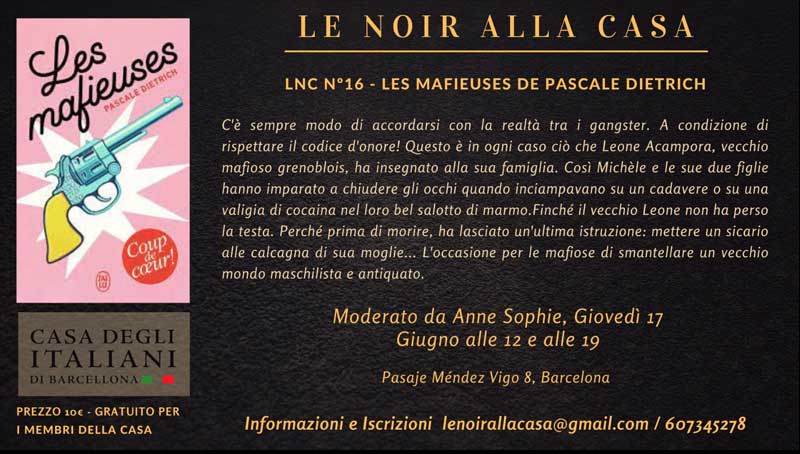 Les mafieuses
PASCALE DIETRICH
Coup de cœur!
J'ai lu

CASA DEGLI ITALIANI DI BARCELLONA

PREZZO 10€ - GRATUITO PER I MEMBRI DELLA CASA

LE NOIR ALLA CASA

LNC N°16 - LES MAFIEUSES DE PASCALE DIETRICH

C'è sempre modo di accordarsi con la realtà tra i gangster. A condizione di rispettare il codice d'onore! Questo è in ogni caso ciò che Leone Acampora, vecchio mafioso grenoblois, ha insegnato alla sua famiglia. Così Michèle e le sue due figlie hanno imparato a chiudere gli occhi quando inciampavano su un cadavere o su una valigia di cocaina nel loro bel salotto di marmo.Finché il vecchio Leone non ha perso la testa. Perché prima di morire, ha lasciato un'ultima istruzione: mettere un sicario alle calcagna di sua moglie... L'occasione per le mafiose di smantellare un vecchio mondo maschilista e antiquato.

Moderato da Anne Sophie, Giovedì 17 Giugno alle 12 e alle 19

Pasaje Méndez Vigo 8, Barcelona

Informazioni e Iscrizioni lenoirallacasa@gmail.com / 607345278